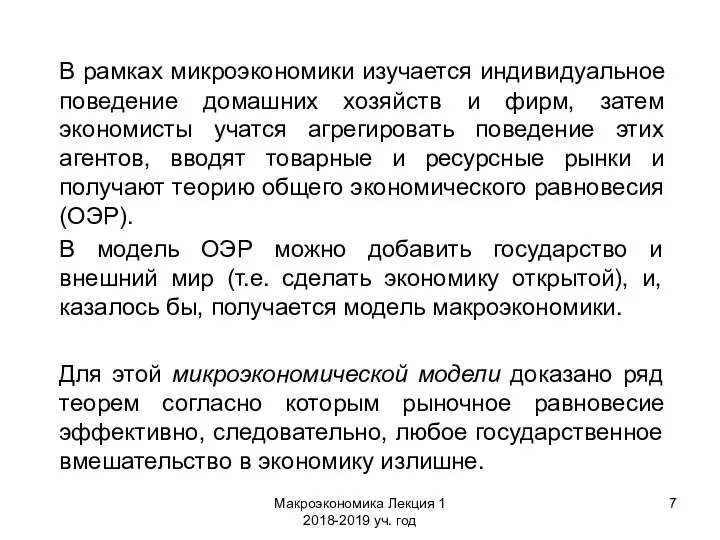 В рамках микроэкономики изучается индивидуальное поведение домашних хозяйств и фирм, затем экономисты учатся агрегировать поведение этих агентов, вводят товарные и ресурсные рынки и получают теорию общего экономического равновесия (ОЭР).

В модель ОЭР можно добавить государство и внешний мир (т.е. сделать экономику открытой), и, казалось бы, получается модель макроэкономики.

Для этой микроэкономической модели доказано ряд теорем согласно которым рыночное равновесие эффективно, следовательно, любое государственное вмешательство в экономику излишне.

Макроэкономика Лекция 1
2018-2019 уч. год

7